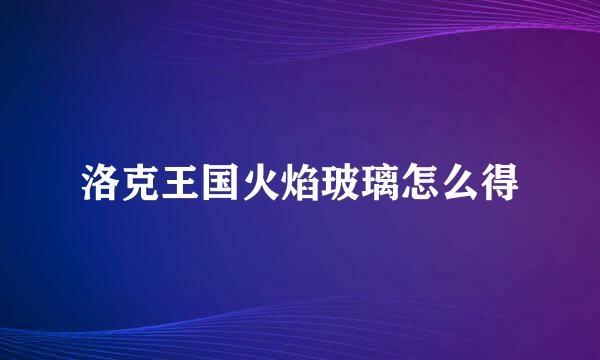 洛克王国火焰玻璃怎么得